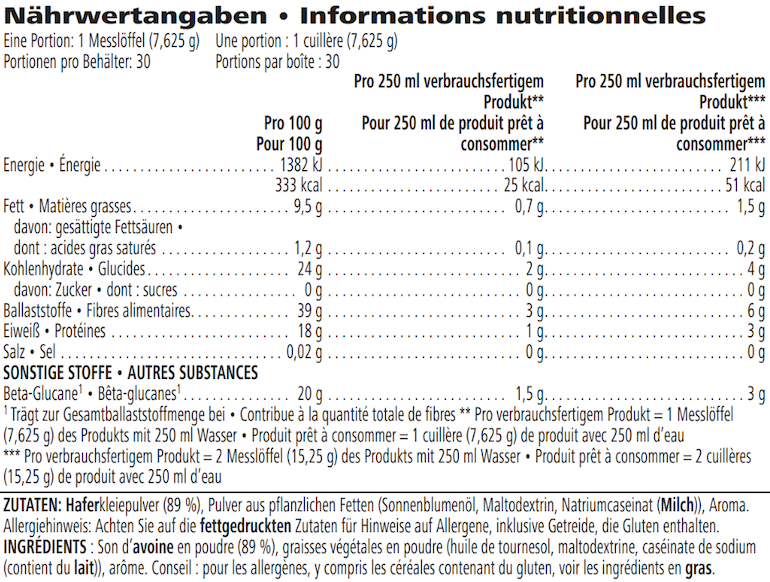 Nährwertangaben • Informations nutritionnelles

Eine Portion: 1 Messlöffel (7,625 g) Une portion : 1 cuillère (7,625 g)
Portionen pro Behälter: 30 Portions par boîte : 30

| | Pro 100 g Pour 100 g | Pro 250 ml verbrauchsfertigem Produkt** Pour 250 ml de produit prêt à consommer** | Pro 250 ml verbrauchsfertigem Produkt*** Pour 250 ml de produit prêt à consommer*** |
|---|---|---|---|
| Energie • Énergie | 1382 kJ | 105 kJ | 211 kJ |
| | 333 kcal | 25 kcal | 51 kcal |
| Fett • Matières grasses | 9,5 g | 0,7 g | 1,5 g |
| davon: gesättigte Fettsäuren • dont : acides gras saturés | 1,2 g | 0,1 g | 0,2 g |
| Kohlenhydrate • Glucides | 24 g | 2 g | 4 g |
| davon: Zucker • dont : sucres | 0 g | 0 g | 0 g |
| Ballaststoffe • Fibres alimentaires | 39 g | 3 g | 6 g |
| Eiweiß • Protéines | 18 g | 1 g | 3 g |
| Salz • Sel | 0,02 g | 0 g | 0 g |
| SONSTIGE STOFFE • AUTRES SUBSTANCES | | | |
| Beta-Glucane$^1$ • Bêta-glucanes$^1$ | 20 g | 1,5 g | 3 g |

$^1$ Trägt zur Gesamtballaststoffmenge bei • Contribue à la quantité totale de fibres ** Pro verbrauchsfertigem Produkt = 1 Messlöffel (7,625 g) des Produkts mit 250 ml Wasser • Produit prêt à consommer = 1 cuillère (7,625 g) de produit avec 250 ml d'eau
*** Pro verbrauchsfertigem Produkt = 2 Messlöffel (15,25 g) des Produkts mit 250 ml Wasser • Produit prêt à consommer = 2 cuillères (15,25 g) de produit avec 250 ml d'eau

ZUTATEN: Haferkleiepulver (89 %), Pulver aus pflanzlichen Fetten (Sonnenblumenöl, Maltodextrin, Natriumcaseinat (Milch)), Aroma. Allergiehinweis: Achten Sie auf die fettgedruckten Zutaten für Hinweise auf Allergene, inklusive Getreide, die Gluten enthalten.
INGRÉDIENTS : Son d'avoine en poudre (89 %), graisses végétales en poudre (huile de tournesol, maltodextrine, caséinate de sodium (contient du lait)), arôme. Conseil : pour les allergènes, y compris les céréales contenant du gluten, voir les ingrédients en gras.